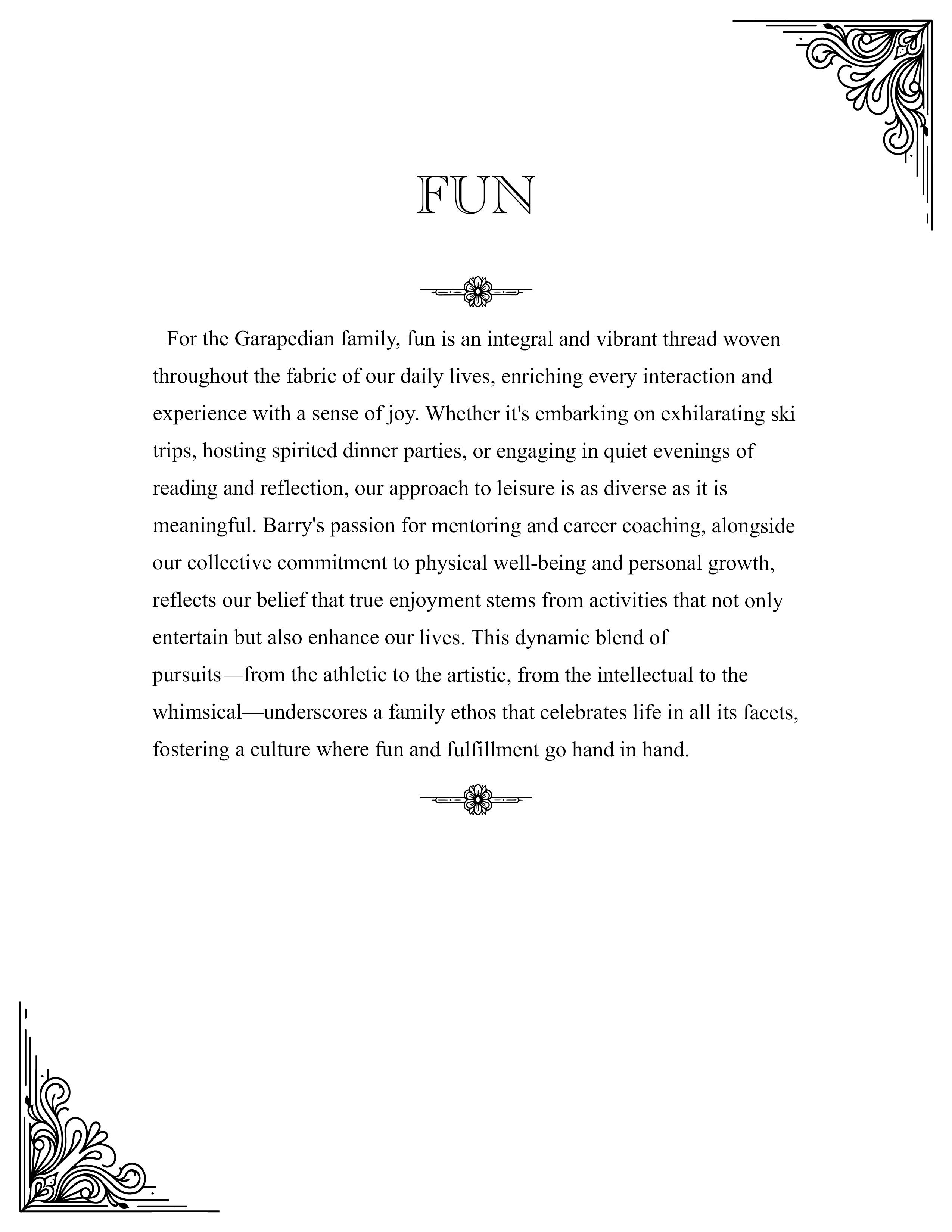 FUN

For the Garapedian family, fun is an integral and vibrant thread woven throughout the fabric of our daily lives, enriching every interaction and experience with a sense of joy. Whether it's embarking on exhilarating ski trips, hosting spirited dinner parties, or engaging in quiet evenings of reading and reflection, our approach to leisure is as diverse as it is meaningful. Barry's passion for mentoring and career coaching, alongside our collective commitment to physical well-being and personal growth, reflects our belief that true enjoyment stems from activities that not only entertain but also enhance our lives. This dynamic blend of pursuits—from the athletic to the artistic, from the intellectual to the whimsical—underscores a family ethos that celebrates life in all its facets, fostering a culture where fun and fulfillment go hand in hand.